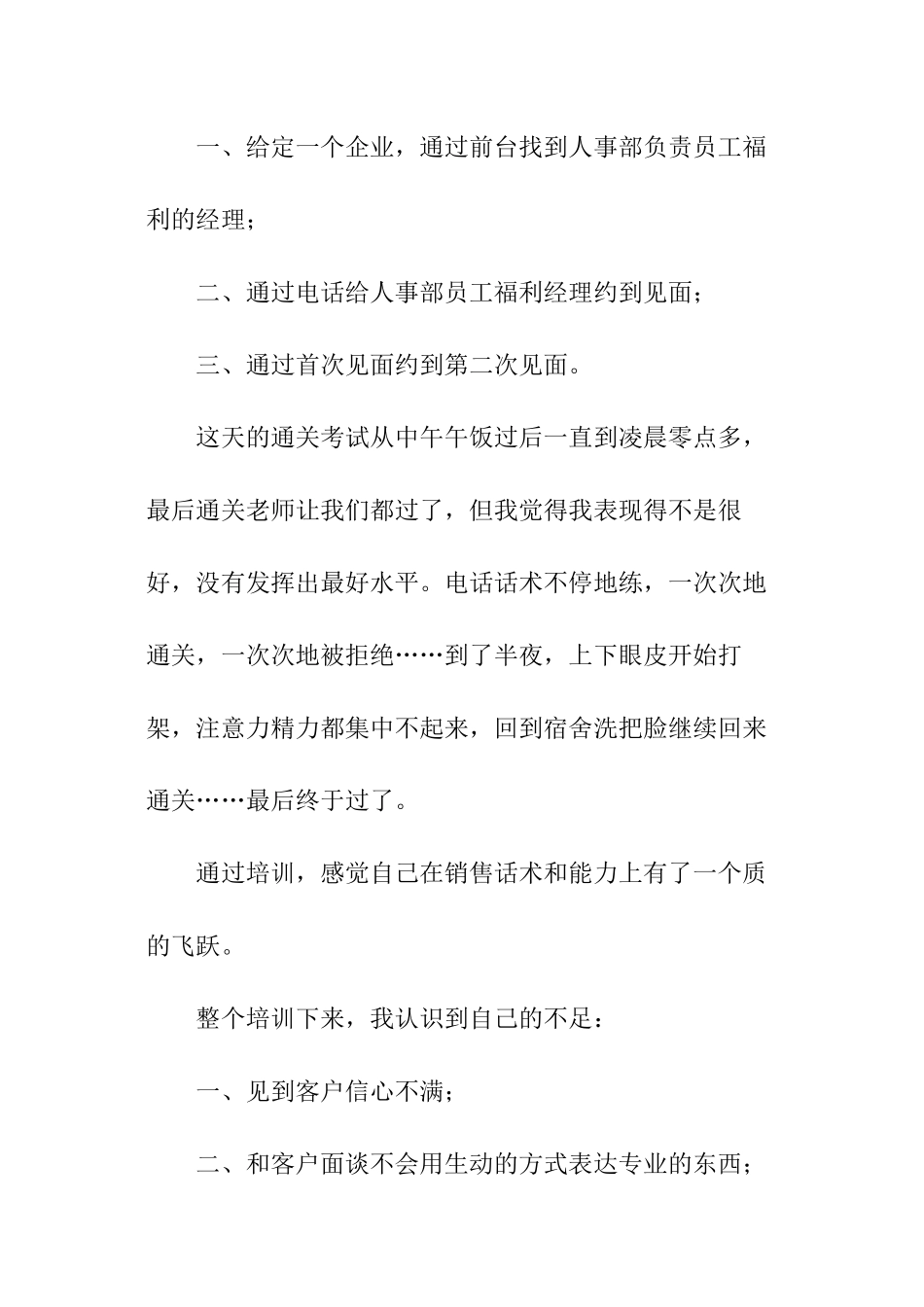 一、给定一个企业，通过前台找到人事部负责员工福利的经理；

二、通过电话给人事部员工福利经理约到见面；

三、通过首次见面约到第二次见面。

这天的通关考试从中午午饭过后一直到凌晨零点多，最后通关老师让我们都过了，但我觉得我表现得不是很好，没有发挥出最好水平。电话话术不停地练，一次次地通关，一次次地被拒绝……到了半夜，上下眼皮开始打架，注意力精力都集中不起来，回到宿舍洗把脸继续回来通关……最后终于过了。

通过培训，感觉自己在销售话术和能力上有了一个质的飞跃。

整个培训下来，我认识到自己的不足：

一、见到客户信心不满；

二、和客户面谈不会用生动的方式表达专业的东西；